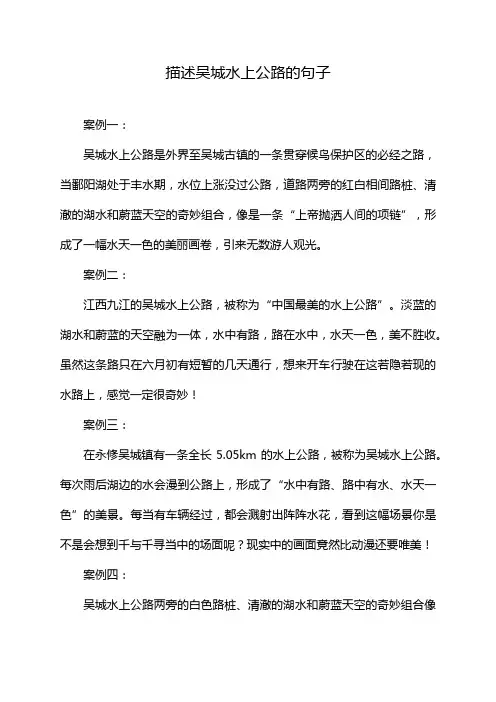 描述吴城水上公路的句子

案例一：

吴城水上公路是外界至吴城古镇的一条贯穿候鸟保护区的必经之路，当鄱阳湖处于丰水期，水位上涨没过公路，道路两旁的红白相间路桩、清澈的湖水和蔚蓝天空的奇妙组合，像是一条“上帝抛洒人间的项链”，形成了一幅水天一色的美丽画卷，引来无数游人观光。

案例二：

江西九江的吴城水上公路，被称为“中国最美的水上公路”。淡蓝的湖水和蔚蓝的天空融为一体，水中有路，路在水中，水天一色，美不胜收。虽然这条路只在六月初有短暂的几天通行，想来开车行驶在这若隐若现的水路上，感觉一定很奇妙！

案例三：

在永修吴城镇有一条全长 5.05km 的水上公路，被称为吴城水上公路。每次雨后湖边的水会漫到公路上，形成了“水中有路、路中有水、水天一色”的美景。每当有车辆经过，都会溅射出阵阵水花，看到这幅场景你是不是会想到千与千寻当中的场面呢？现实中的画面竟然比动漫还要唯美！

案例四：

吴城水上公路两旁的白色路桩、清澈的湖水和蔚蓝天空的奇妙组合像